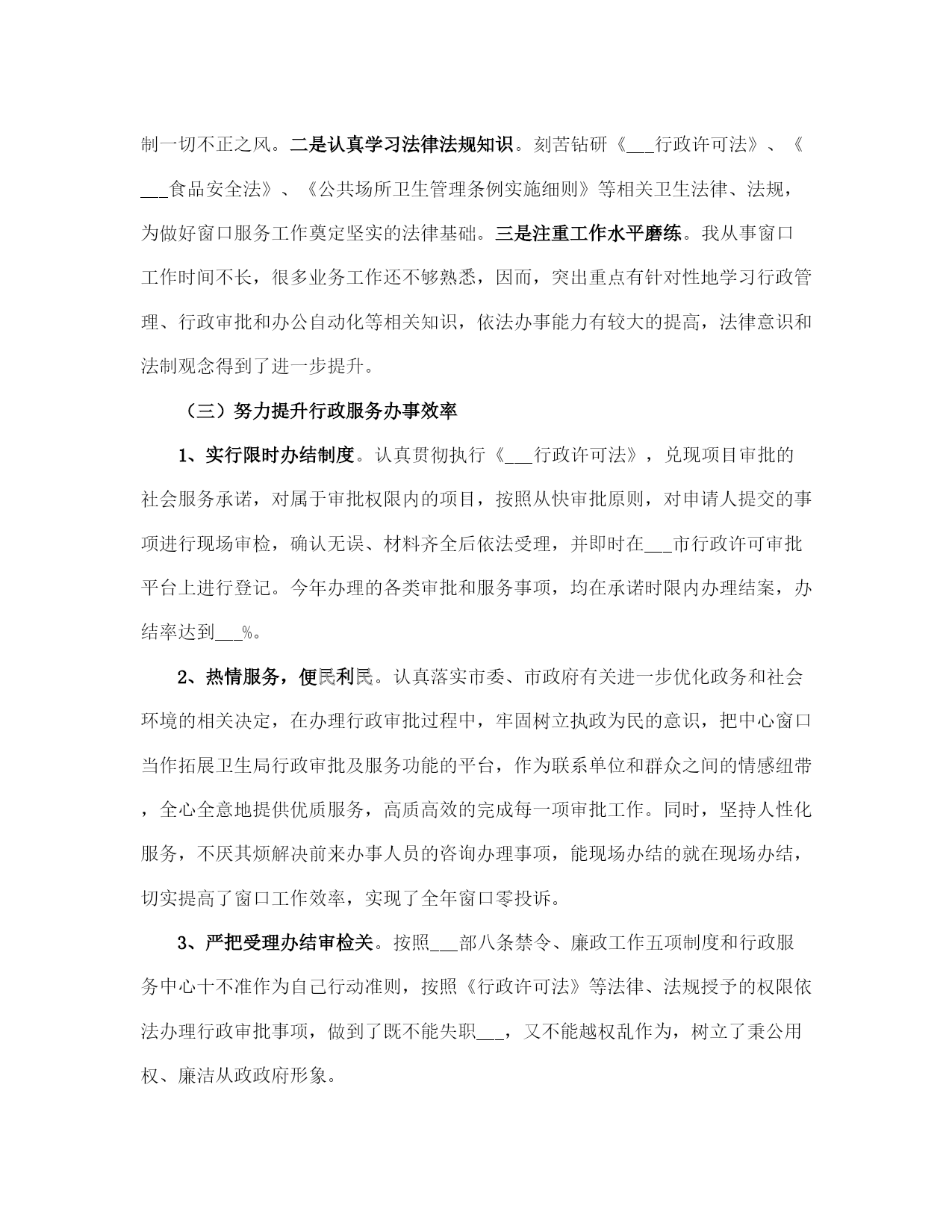 制一切不正之风。二是认真学习法律法规知识。刻苦钻研《___行政许可法》、《___食品安全法》、《公共场所卫生管理条例实施细则》等相关卫生法律、法规，为做好窗口服务工作奠定坚实的法律基础。三是注重工作水平磨练。我从事窗口工作时间不长，很多业务工作还不够熟悉，因而，突出重点有针对性地学习行政管理、行政审批和办公自动化等相关知识，依法办事能力有较大的提高，法律意识和法制观念得到了进一步提升。

（三）努力提升行政服务办事效率

1、实行限时办结制度。认真贯彻执行《___行政许可法》，兑现项目审批的社会服务承诺，对属于审批权限内的项目，按照从快审批原则，对申请人提交的事项进行现场审检，确认无误、材料齐全后依法受理，并即时在___市行政许可审批平台上进行登记。今年办理的各类审批和服务事项，均在承诺时限内办理结案，办结率达到___%。

2、热情服务，便民利民。认真落实市委、市政府有关进一步优化政务和社会环境的相关决定，在办理行政审批过程中，牢固树立执政为民的意识，把中心窗口当作拓展卫生局行政审批及服务功能的平台，作为联系单位和群众之间的情感纽带，全心全意地提供优质服务，高质高效的完成每一项审批工作。同时，坚持人性化服务，不厌其烦解决前来办事人员的咨询办理事项，能现场办结的就在现场办结，切实提高了窗口工作效率，实现了全年窗口零投诉。

3、严把受理办结审检关。按照___部八条禁令、廉政工作五项制度和行政服务中心十不准作为自己行动准则，按照《行政许可法》等法律、法规授予的权限依法办理行政审批事项，做到了既不能失职___，又不能越权乱作为，树立了秉公用权、廉洁从政政府形象。